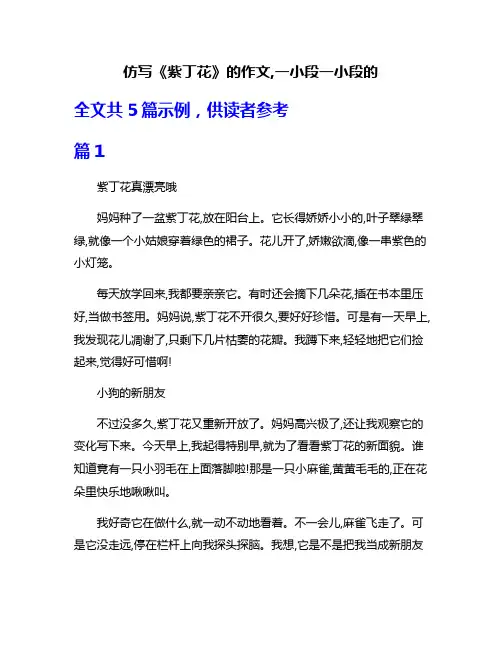 仿写《紫丁花》的作文,一小段一小段的

全文共 5 篇示例，供读者参考

篇 1

紫丁花真漂亮哦

妈妈种了一盆紫丁花,放在阳台上。它长得娇娇小小的,叶子翠绿翠绿,就像一个小姑娘穿着绿色的裙子。花儿开了,娇嫩欲滴,像一串紫色的小灯笼。

每天放学回来,我都要亲亲它。有时还会摘下几朵花,插在书本里压好,当做书签用。妈妈说,紫丁花不开很久,要好好珍惜。可是有一天早上,我发现花儿凋谢了,只剩下几片枯萎的花瓣。我蹲下来,轻轻地把它们捡起来,觉得好可惜啊!

小狗的新朋友

不过没多久,紫丁花又重新开放了。妈妈高兴极了,还让我观察它的变化写下来。今天早上,我起得特别早,就为了看看紫丁花的新面貌。谁知道竟有一只小羽毛在上面落脚啦!那是一只小麻雀,黄黄毛毛的,正在花朵里快乐地啾啾叫。

我好奇它在做什么,就一动不动地看着。不一会儿,麻雀飞走了。可是它没走远,停在栏杆上向我探头探脑。我想,它是不是把我当成新朋友